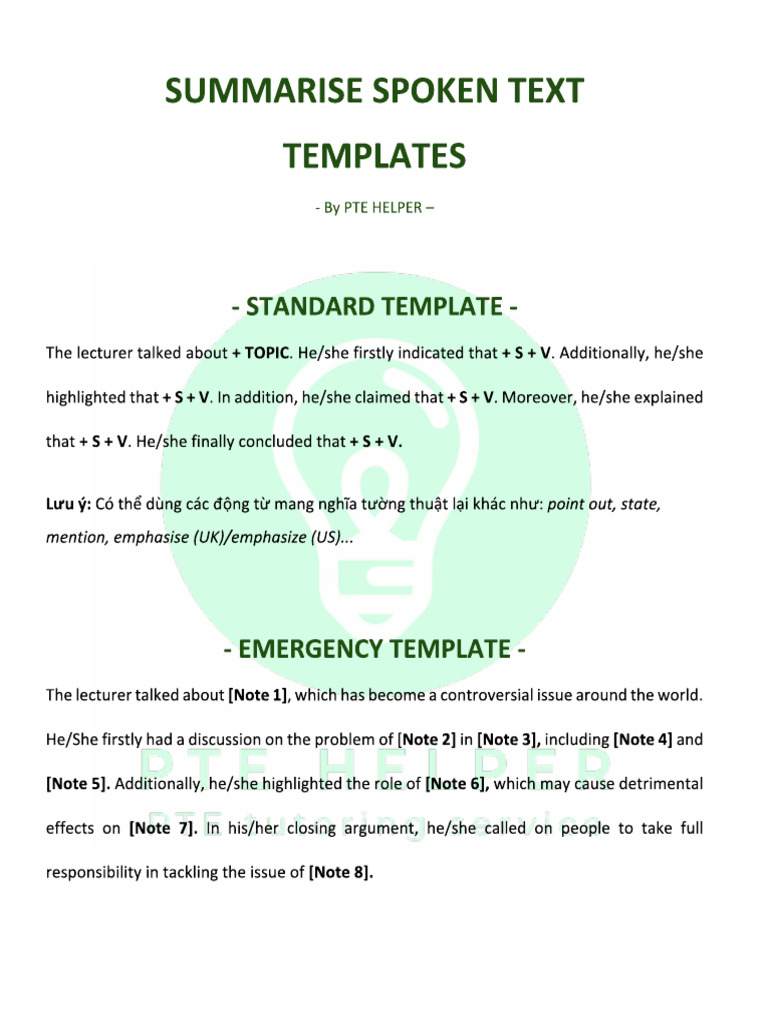 SUMMARISE SPOKEN TEXT TEMPLATES

- By PTE HELPER –

- STANDARD TEMPLATE -

The lecturer talked about + TOPIC. He/she firstly indicated that + S + V. Additionally, he/she highlighted that + S + V. In addition, he/she claimed that + S + V. Moreover, he/she explained that + S + V. He/she finally concluded that + S + V.

Lưu ý: Có thể dùng các động từ mang nghĩa tường thuật lại khác như: point out, state, mention, emphasise (UK)/emphasize (US)...

- EMERGENCY TEMPLATE -

The lecturer talked about [Note 1], which has become a controversial issue around the world. He/She firstly had a discussion on the problem of [Note 2] in [Note 3], including [Note 4] and [Note 5]. Additionally, he/she highlighted the role of [Note 6], which may cause detrimental effects on [Note 7]. In his/her closing argument, he/she called on people to take full responsibility in tackling the issue of [Note 8].

PTE HELPER
PTE tutoring service